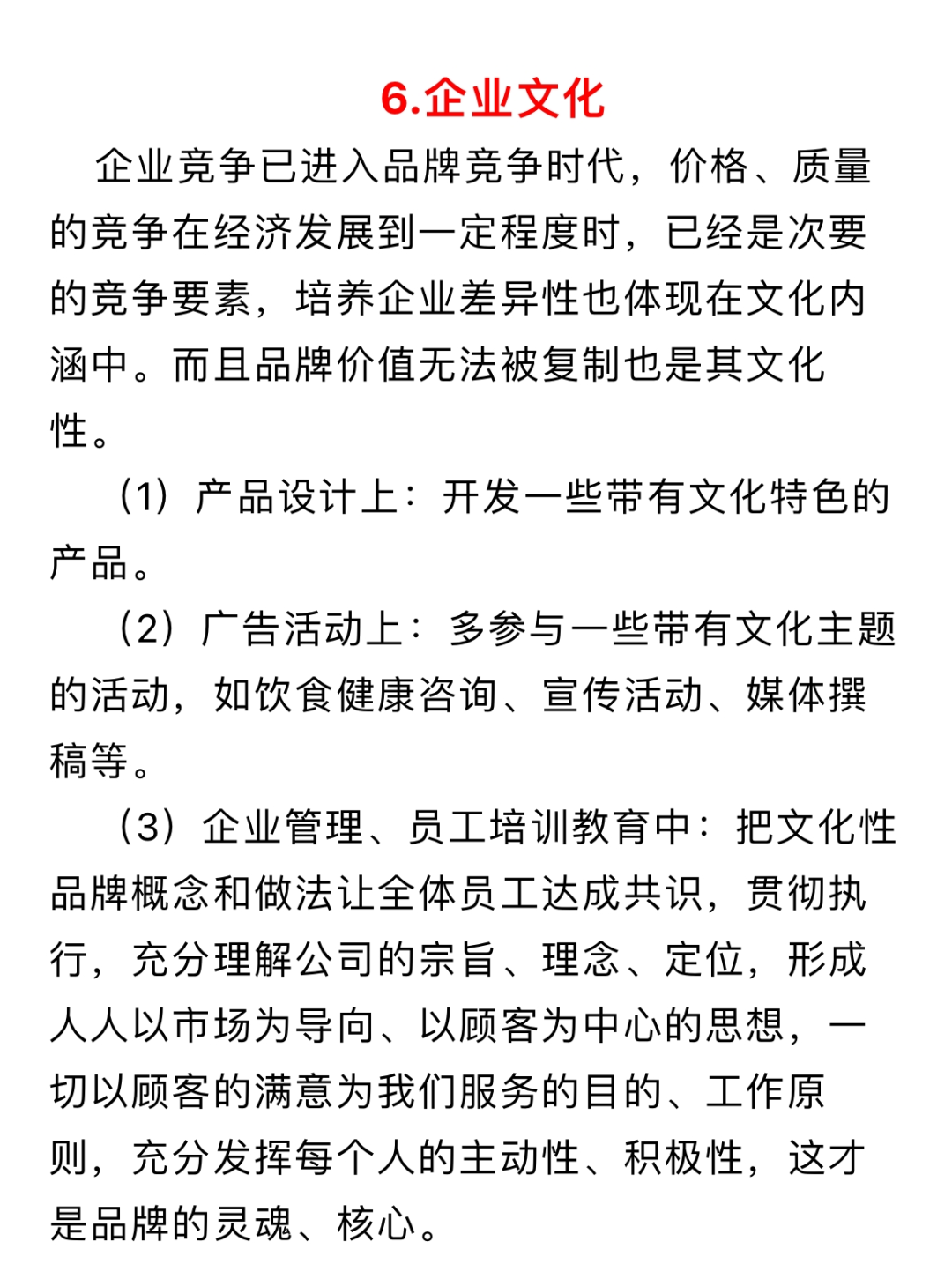 6.企业文化

企业竞争已进入品牌竞争时代，价格、质量的竞争在经济发展到一定程度时，已经是次要的竞争要素，培养企业差异性也体现在文化内涵中。而且品牌价值无法被复制也是其文化性。

（1）产品设计上：开发一些带有文化特色的产品。

（2）广告活动上：多参与一些带有文化主题的活动，如饮食健康咨询、宣传活动、媒体撰稿等。

（3）企业管理、员工培训教育中：把文化性品牌概念和做法让全体员工达成共识，贯彻执行，充分理解公司的宗旨、理念、定位，形成人人以市场为导向、以顾客为中心的思想，一切以顾客的满意为我们服务的目的、工作原则，充分发挥每个人的主动性、积极性，这才是品牌的灵魂、核心。